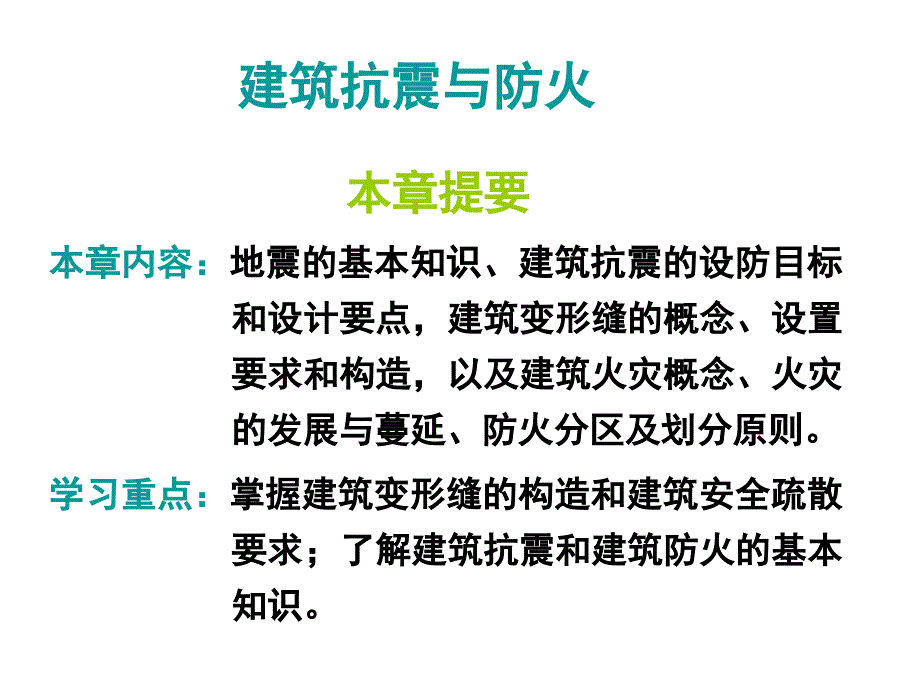 建筑抗震与防火

本章提要

本章内容：地震的基本知识、建筑抗震的设防目标和设计要点，建筑变形缝的概念、设置要求和构造，以及建筑火灾概念、火灾的发展与蔓延、防火分区及划分原则。

学习重点：掌握建筑变形缝的构造和建筑安全疏散要求；了解建筑抗震和建筑防火的基本知识。